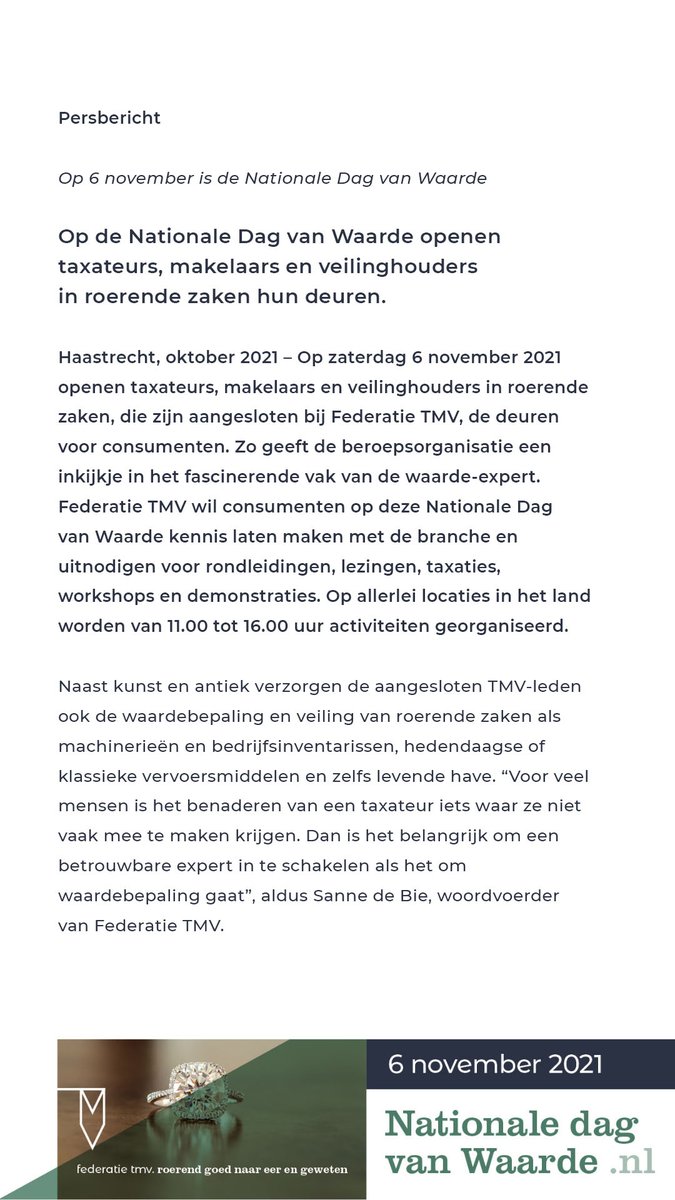 Persbericht

Op 6 november is de Nationale Dag van Waarde

Op de Nationale Dag van Waarde openen taxateurs, makelaars en veilinghouders in roerende zaken hun deuren.

Haastrecht, oktober 2021 – Op zaterdag 6 november 2021 openen taxateurs, makelaars en veilinghouders in roerende zaken, die zijn aangesloten bij Federatie TMV, de deuren voor consumenten. Zo geeft de beroepsorganisatie een inkijkje in het fascinerende vak van de waarde-expert. Federatie TMV wil consumenten op deze Nationale Dag van Waarde kennis laten maken met de branche en uitnodigen voor rondleidingen, lezingen, taxaties, workshops en demonstraties. Op allerlei locaties in het land worden van 11.00 tot 16.00 uur activiteiten georganiseerd.

Naast kunst en antiek verzorgen de aangesloten TMV-leden ook de waardebepaling en veiling van roerende zaken als machinerieën en bedrijfsinventarissen, hedendaagse of klassieke vervoersmiddelen en zelfs levende have. “Voor veel mensen is het benaderen van een taxateur iets waar ze niet vaak mee te maken krijgen. Dan is het belangrijk om een betrouwbare expert in te schakelen als het om waardebepaling gaat”, aldus Sanne de Bie, woordvoerder van Federatie TMV.

federatie tmv. roerend goed naar eer en geweten

6 november 2021

Nationale dag van Waarde .nl